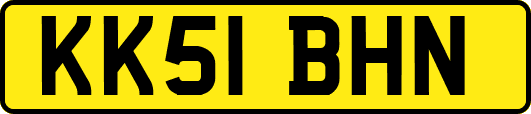 KK51 BHN